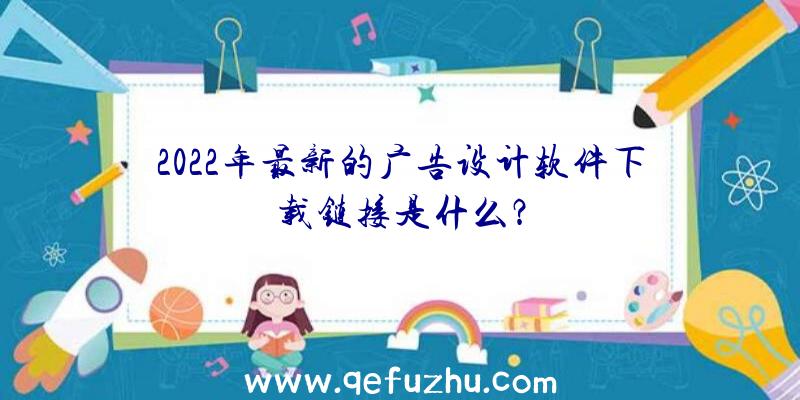 2022年最新的广告设计软件下载链接是什么?

www.qefuzhu.com